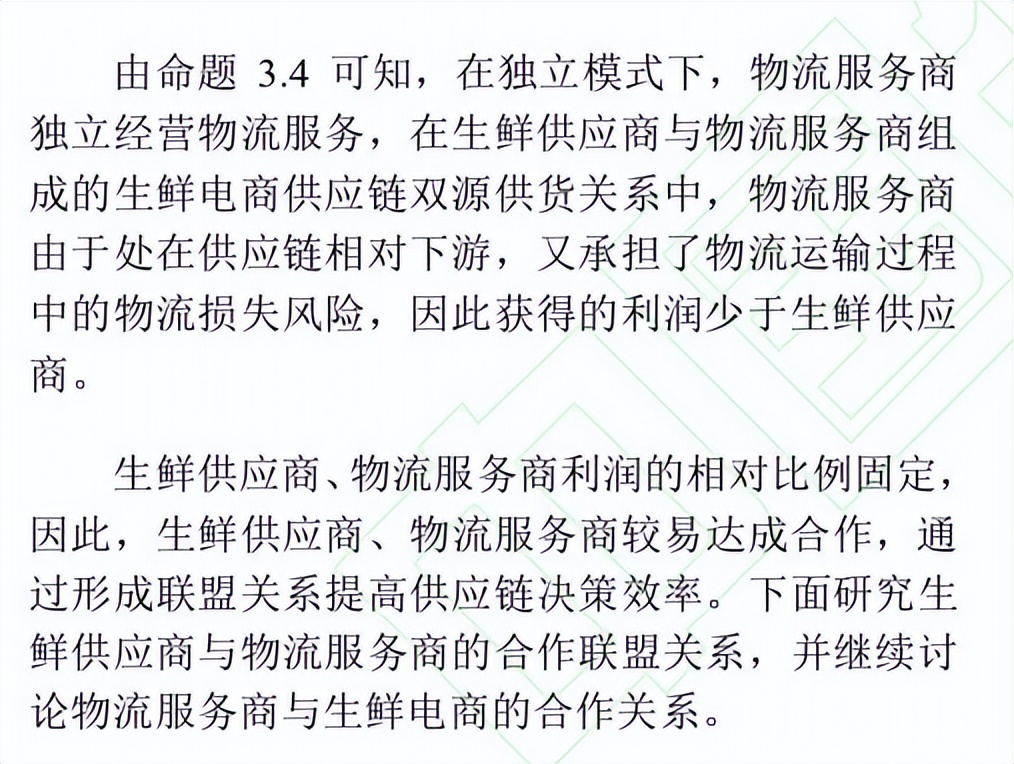 由命题 3.4 可知，在独立模式下，物流服务商独立经营物流服务，在生鲜供应商与物流服务商组成的生鲜电商供应链双源供货关系中，物流服务商由于处在供应链相对下游，又承担了物流运输过程中的物流损失风险，因此获得的利润少于生鲜供应商。

生鲜供应商、物流服务商利润的相对比例固定，因此，生鲜供应商、物流服务商较易达成合作，通过形成联盟关系提高供应链决策效率。下面研究生鲜供应商与物流服务商的合作联盟关系，并继续讨论物流服务商与生鲜电商的合作关系。